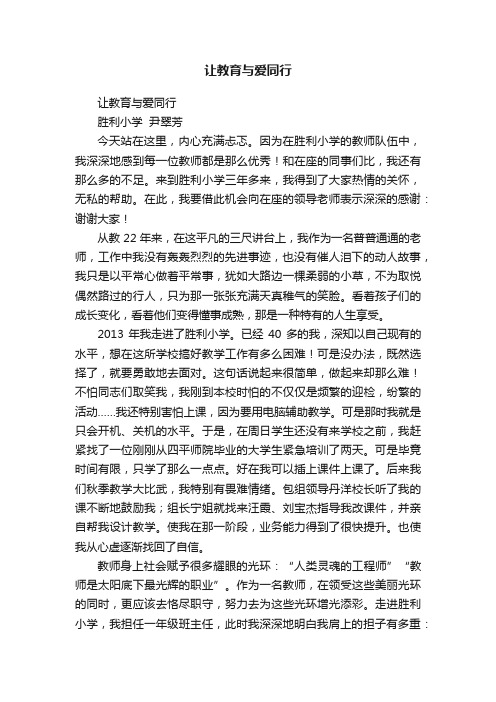 让教育与爱同行

让教育与爱同行

胜利小学 尹翠芳

今天站在这里，内心充满忐忑。因为在胜利小学的教师队伍中，我深深地感到每一位教师都是那么优秀！和在座的同事们比，我还有那么多的不足。来到胜利小学三年多来，我得到了大家热情的关怀，无私的帮助。在此，我要借此机会向在座的领导老师表示深深的感谢：谢谢大家！

从教 22 年来，在这平凡的三尺讲台上，我作为一名普普通通的老师，工作中我没有轰轰烈烈的先进事迹，也没有催人泪下的动人故事，我只是以平常心做着平常事，犹如大路边一棵柔弱的小草，不为取悦偶然路过的行人，只为那一张张充满天真稚气的笑脸。看着孩子们的成长变化，看着他们变得懂事成熟，那是一种特有的人生享受。

2013 年我走进了胜利小学。已经 40 多的我，深知以自己现有的水平，想在这所学校搞好教学工作有多么困难！可是没办法，既然选择了，就要勇敢地去面对。这句话说起来很简单，做起来却那么难！不怕同志们取笑我，我刚到本校时怕的不仅仅是频繁的迎检，纷繁的活动……我还特别害怕上课，因为要用电脑辅助教学。可是那时我就是只会开机、关机的水平。于是，在周日学生还没有来学校之前，我赶紧找了一位刚刚从四平师院毕业的大学生紧急培训了两天。可是毕竟时间有限，只学了那么一点点。好在我可以插上课件上课了。后来我们秋季教学大比武，我特别有畏难情绪。包组领导丹洋校长听了我的课不断地鼓励我；组长宁姐就找来汪霞、刘宝杰指导我改课件，并亲自帮我设计教学。使我在那一阶段，业务能力得到了很快提升。也使我从心虚逐渐找回了自信。

教师身上社会赋予很多耀眼的光环：“人类灵魂的工程师”“教师是太阳底下最光辉的职业”。作为一名教师，在领受这些美丽光环的同时，更应该去恪尽职守，努力去为这些光环增光添彩。走进胜利小学，我担任一年级班主任，此时我深深地明白我肩上的担子有多重：